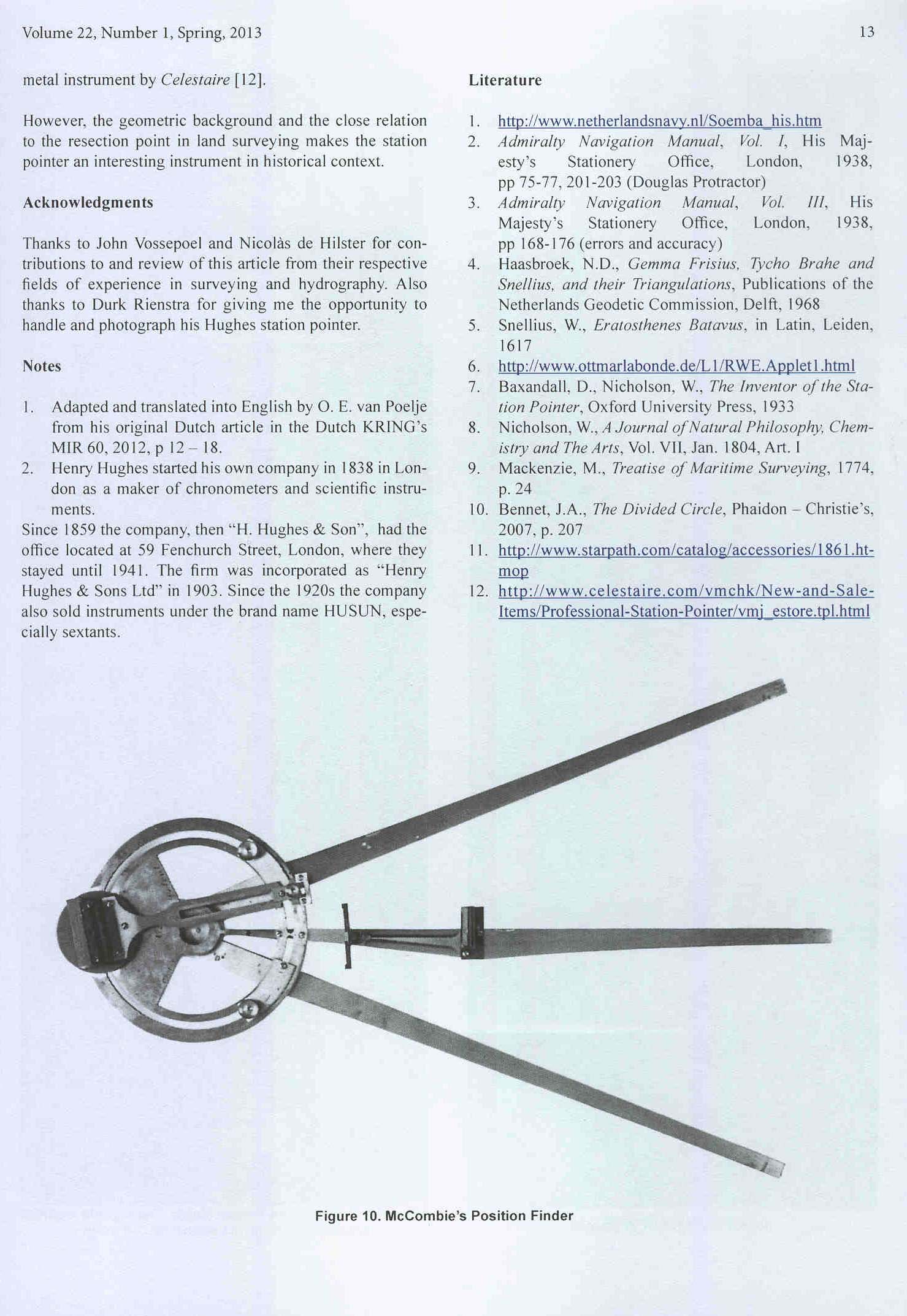 Volume 22, Number 1, Spring, 2013

13

metal instrument by Celestaire [12].

However, the geometric background and the close relation to the resection point in land surveying makes the station pointer an interesting instrument in historical context.

Acknowledgments

Thanks to John Vossepoel and Nicolàs de Hilster for contributions to and review of this article from their respective fields of experience in surveying and hydrography. Also thanks to Durk Rienstra for giving me the opportunity to handle and photograph his Hughes station pointer.

Notes

1. Adapted and translated into English by O. E. van Poelje from his original Dutch article in the Dutch KRING's MIR 60, 2012, p 12 – 18.
2. Henry Hughes started his own company in 1838 in London as a maker of chronometers and scientific instruments.

Since 1859 the company, then "H. Hughes & Son", had the office located at 59 Fenchurch Street, London, where they stayed until 1941. The firm was incorporated as "Henry Hughes & Sons Ltd" in 1903. Since the 1920s the company also sold instruments under the brand name HUSUN, especially sextants.

Literature

1. http://www.netherlandsnavy.nl/Soemba_his.htm
2. Admiralty Navigation Manual, Vol. I, His Majesty's Stationery Office, London, 1938, pp 75-77, 201-203 (Douglas Protractor)
3. Admiralty Navigation Manual, Vol. III, His Majesty's Stationery Office, London, 1938, pp 168-176 (errors and accuracy)
4. Haasbroek, N.D., Gemma Frisius, Tycho Brahe and Snellius, and their Triangulations, Publications of the Netherlands Geodetic Commission, Delft, 1968
5. Snellius, W., Eratosthenes Batavus, in Latin, Leiden, 1617
6. http://www.ottmarlabonde.de/L1/RWE.Applet1.html
7. Baxandall, D., Nicholson, W., The Inventor of the Station Pointer, Oxford University Press, 1933
8. Nicholson, W., A Journal of Natural Philosophy, Chemistry and The Arts, Vol. VII, Jan. 1804, Art. I
9. Mackenzie, M., Treatise of Maritime Surveying, 1774, p. 24
10. Bennet, J.A., The Divided Circle, Phaidon – Christie's, 2007, p. 207
11. http://www.starpath.com/catalog/accessories/1861.htmop
12. http://www.celestaire.com/vmchk/New-and-Sale-Items/Professional-Station-Pointer/vmj_estore.tpl.html

Figure 10. McCombie's Position Finder